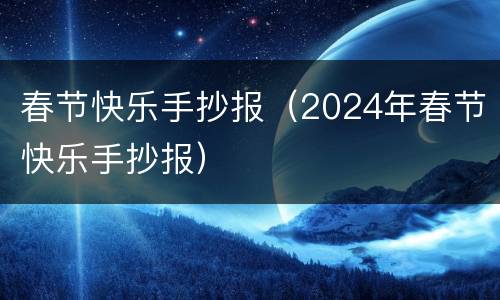 春节快乐手抄报（2024年春节快乐手抄报）